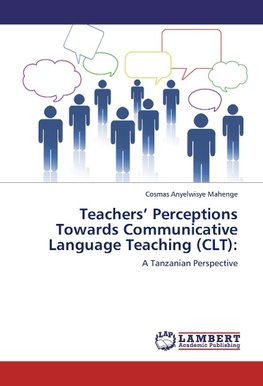 Cosmas Anyelwisye Mahenge

Teachers' Perceptions Towards Communicative Language Teaching (CLT):

A Tanzanian Perspective

LAP LAMBERT Academic Publishing